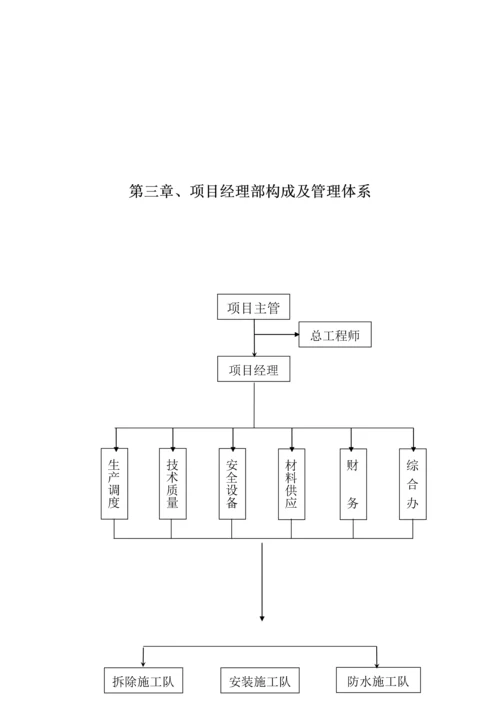 第三章、项目经理部构成及管理体系

项目主管

总工程师

项目经理

生产调度

技术质量

安全设备

材料供应

财务

综合办

拆除施工队

安装施工队

防水施工队